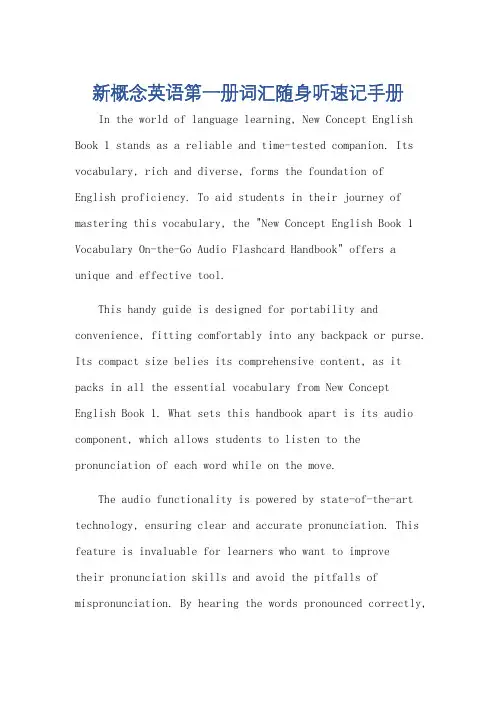 新概念英语第一册词汇随身听速记手册

In the world of language learning, New Concept English Book 1 stands as a reliable and time-tested companion. Its vocabulary, rich and diverse, forms the foundation of English proficiency. To aid students in their journey of mastering this vocabulary, the "New Concept English Book 1 Vocabulary On-the-Go Audio Flashcard Handbook" offers a unique and effective tool.

This handy guide is designed for portability and convenience, fitting comfortably into any backpack or purse. Its compact size belies its comprehensive content, as it packs in all the essential vocabulary from New Concept English Book 1. What sets this handbook apart is its audio component, which allows students to listen to the pronunciation of each word while on the move.

The audio functionality is powered by state-of-the-art technology, ensuring clear and accurate pronunciation. This feature is invaluable for learners who want to improve their pronunciation skills and avoid the pitfalls of mispronunciation. By hearing the words pronounced correctly,